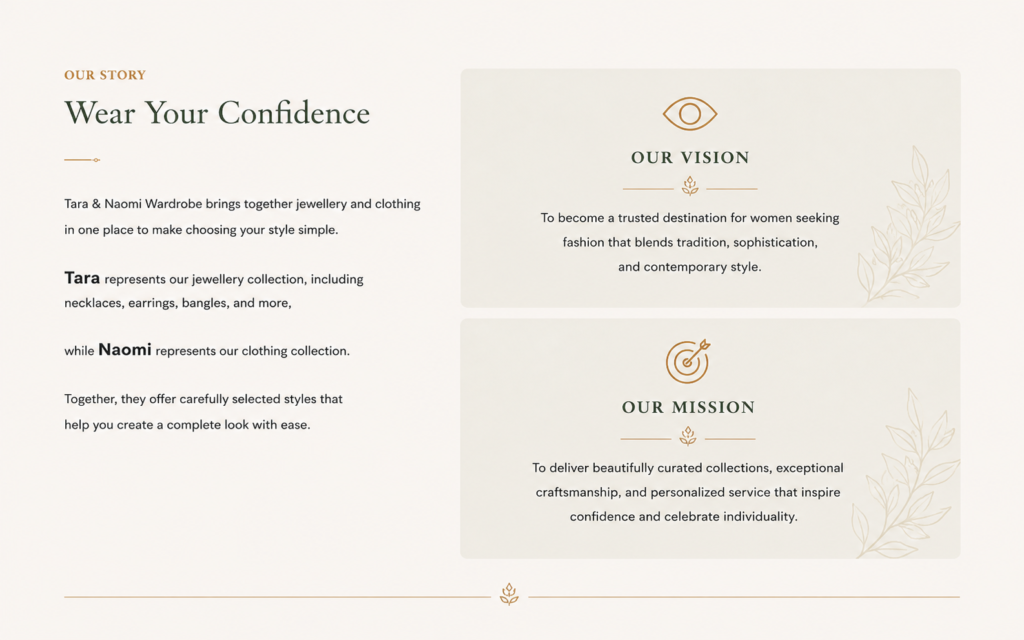 OUR STORY

Wear Your Confidence

Tara & Naomi Wardrobe brings together jewellery and clothing in one place to make choosing your style simple.

Tara represents our jewellery collection, including necklaces, earrings, bangles, and more,

while Naomi represents our clothing collection.

Together, they offer carefully selected styles that help you create a complete look with ease.

OUR VISION

To become a trusted destination for women seeking fashion that blends tradition, sophistication, and contemporary style.

OUR MISSION

To deliver beautifully curated collections, exceptional craftsmanship, and personalized service that inspire confidence and celebrate individuality.